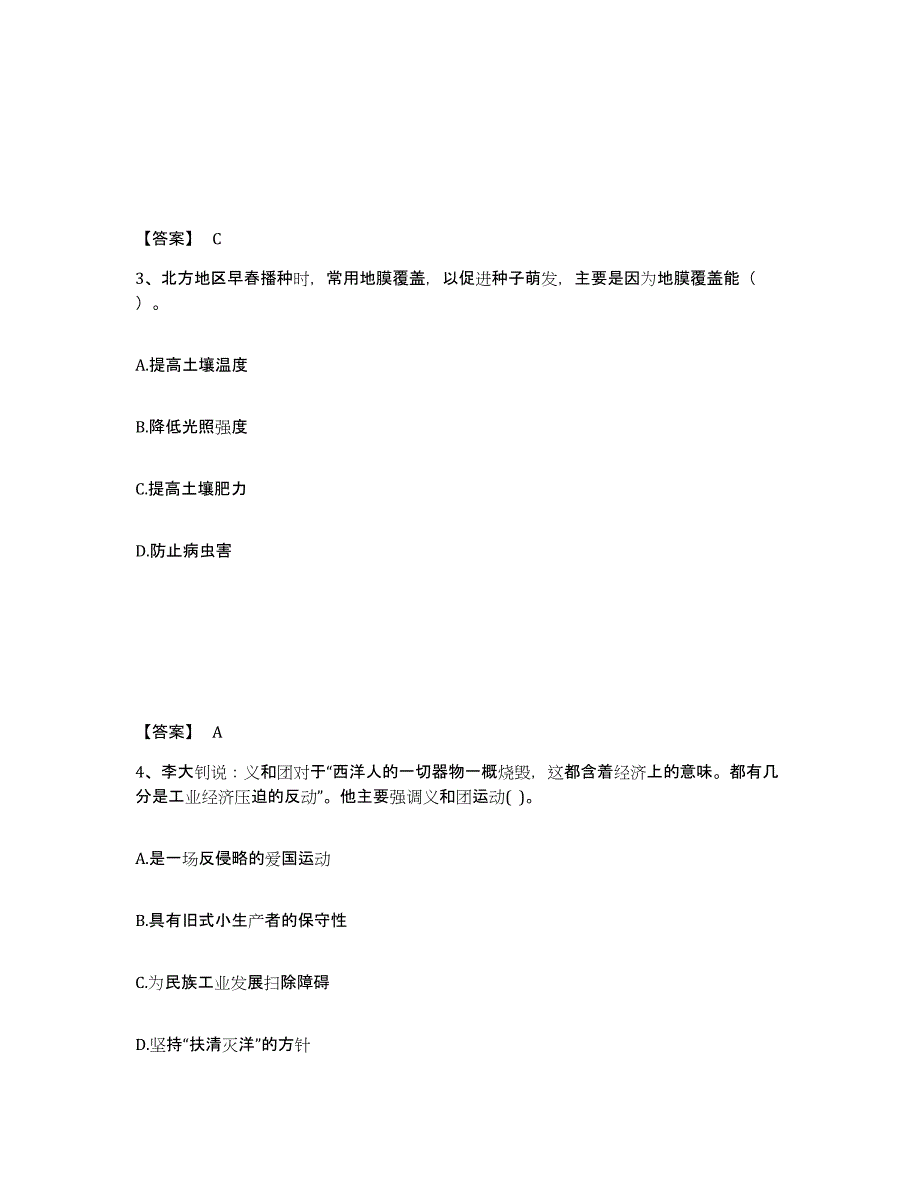 【答案】 C

3、北方地区早春播种时，常用地膜覆盖，以促进种子萌发，主要是因为地膜覆盖能（ ）。

A.提高土壤温度

B.降低光照强度

C.提高土壤肥力

D.防止病虫害

【答案】 A

4、李大钊说：义和团对于“西洋人的一切器物一概烧毁，这都含着经济上的意味。都有几分是工业经济压迫的反动”。他主要强调义和团运动( )。

A.是一场反侵略的爱国运动

B.具有旧式小生产者的保守性

C.为民族工业发展扫除障碍

D.坚持“扶清灭洋”的方针